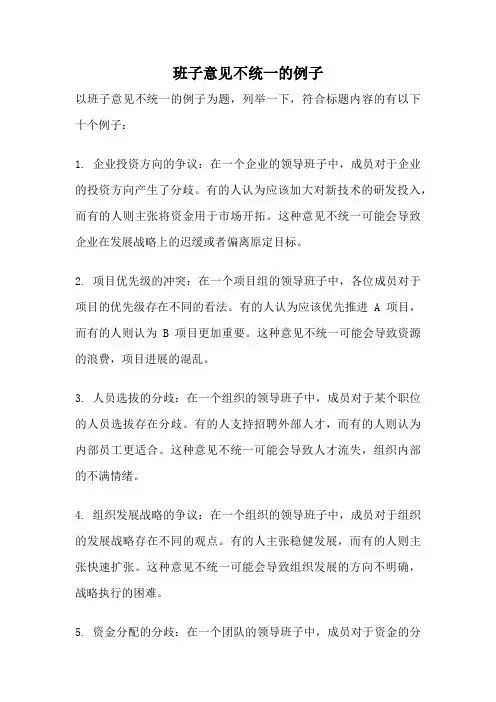 班子意见不统一的例子

以班子意见不统一的例子为题，列举一下，符合标题内容的有以下十个例子：

1. 企业投资方向的争议：在一个企业的领导班子中，成员对于企业的投资方向产生了分歧。有的人认为应该加大对新技术的研发投入，而有的人则主张将资金用于市场开拓。这种意见不统一可能会导致企业在发展战略上的迟缓或者偏离原定目标。

2. 项目优先级的冲突：在一个项目组的领导班子中，各位成员对于项目的优先级存在不同的看法。有的人认为应该优先推进 A 项目，而有的人则认为 B 项目更加重要。这种意见不统一可能会导致资源的浪费，项目进展的混乱。

3. 人员选拔的分歧：在一个组织的领导班子中，成员对于某个职位的人员选拔存在分歧。有的人支持招聘外部人才，而有的人则认为内部员工更适合。这种意见不统一可能会导致人才流失，组织内部的不满情绪。

4. 组织发展战略的争议：在一个组织的领导班子中，成员对于组织的发展战略存在不同的观点。有的人主张稳健发展，而有的人则主张快速扩张。这种意见不统一可能会导致组织发展的方向不明确，战略执行的困难。

5. 资金分配的分歧：在一个团队的领导班子中，成员对于资金的分